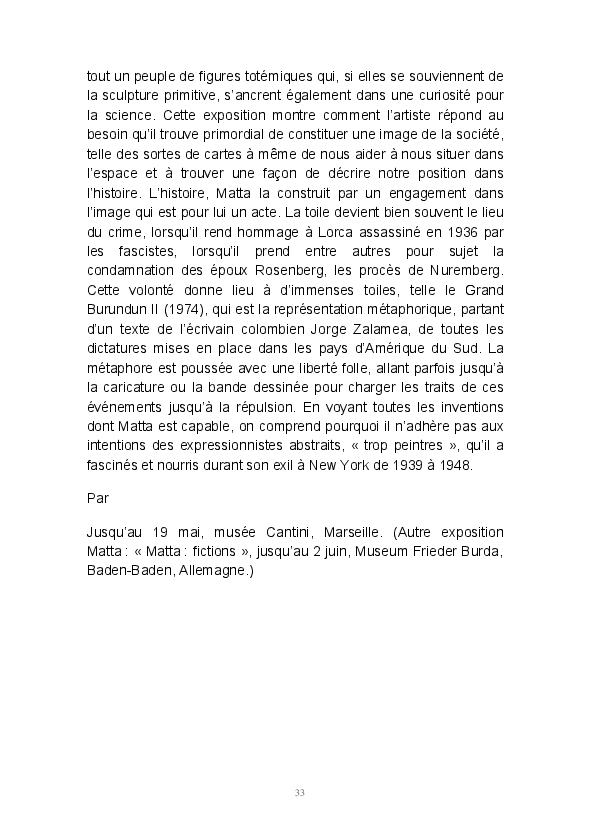 tout un peuple de figures totémiques qui, si elles se souviennent de la sculpture primitive, s'ancrent également dans une curiosité pour la science. Cette exposition montre comment l'artiste répond au besoin qu'il trouve primordial de constituer une image de la société, telle des sortes de cartes à même de nous aider à nous situer dans l'espace et à trouver une façon de décrire notre position dans l'histoire. L'histoire, Matta la construit par un engagement dans l'image qui est pour lui un acte. La toile devient bien souvent le lieu du crime, lorsqu'il rend hommage à Lorca assassiné en 1936 par les fascistes, lorsqu'il prend entre autres pour sujet la condamnation des époux Rosenberg, les procès de Nuremberg. Cette volonté donne lieu à d'immenses toiles, telle le Grand Burundun II (1974), qui est la représentation métaphorique, partant d'un texte de l'écrivain colombien Jorge Zalamea, de toutes les dictatures mises en place dans les pays d'Amérique du Sud. La métaphore est poussée avec une liberté folle, allant parfois jusqu'à la caricature ou la bande dessinée pour charger les traits de ces événements jusqu'à la répulsion. En voyant toutes les inventions dont Matta est capable, on comprend pourquoi il n'adhère pas aux intentions des expressionnistes abstraits, « trop peintres », qu'il a fascinés et nourris durant son exil à New York de 1939 à 1948.

Par

Jusqu'au 19 mai, musée Cantini, Marseille. (Autre exposition Matta : « Matta : fictions », jusqu'au 2 juin, Museum Frieder Burda, Baden-Baden, Allemagne.)

33